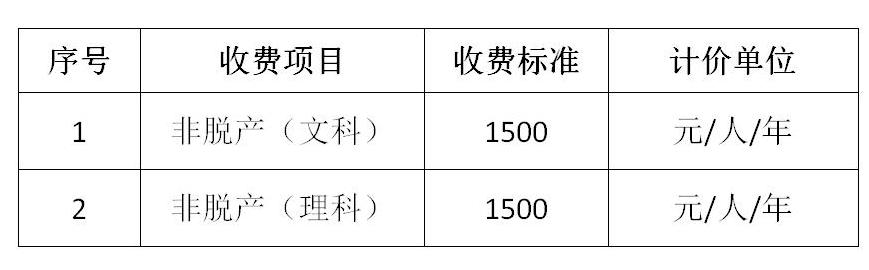 | 序号 | 收费项目 | 收费标准 | 计价单位 |
|---|---|---|---|
| 1 | 非脱产（文科） | 1500 | 元/人/年 |
| 2 | 非脱产（理科） | 1500 | 元/人/年 |